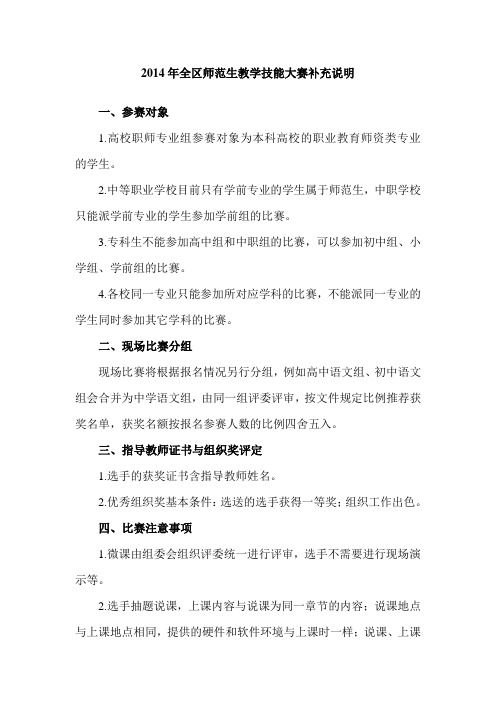 2014 年全区师范生教学技能大赛补充说明

一、参赛对象

1.高校职师专业组参赛对象为本科高校的职业教育师资类专业的学生。

2.中等职业学校目前只有学前专业的学生属于师范生，中职学校只能派学前专业的学生参加学前组的比赛。

3.专科生不能参加高中组和中职组的比赛，可以参加初中组、小学组、学前组的比赛。

4.各校同一专业只能参加所对应学科的比赛，不能派同一专业的学生同时参加其它学科的比赛。

二、现场比赛分组

现场比赛将根据报名情况另行分组，例如高中语文组、初中语文组会合并为中学语文组，由同一组评委评审，按文件规定比例推荐获奖名单，获奖名额按报名参赛人数的比例四舍五入。

三、指导教师证书与组织奖评定

1.选手的获奖证书含指导教师姓名。

2.优秀组织奖基本条件：选送的选手获得一等奖；组织工作出色。

四、比赛注意事项

1.微课由组委会组织评委统一进行评审，选手不需要进行现场演示等。

2.选手抽题说课，上课内容与说课为同一章节的内容；说课地点与上课地点相同，提供的硬件和软件环境与上课时一样；说课、上课